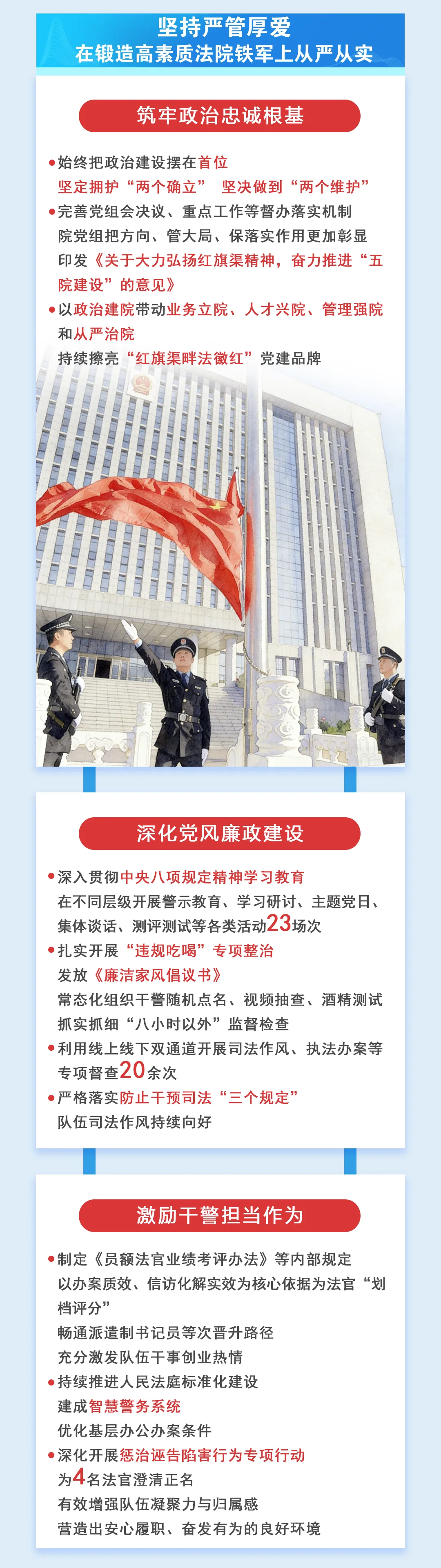 坚持严管厚爱
在锻造高素质法院铁军上从严从实

筑牢政治忠诚根基

●始终把政治建设摆在首位
坚定拥护“两个确立” 坚决做到“两个维护”
●完善党组会决议、重点工作等督办落实机制
院党组把方向、管大局、保落实作用更加彰显
印发《关于大力弘扬红旗渠精神，奋力推进“五院建设”的意见》
●以政治建院带动业务立院、人才兴院、管理强院和从严治院
持续擦亮“红旗渠畔法徽红”党建品牌

深化党风廉政建设

●深入贯彻中央八项规定精神学习教育
在不同层级开展警示教育、学习研讨、主题党日、集体谈话、测评测试等各类活动23场次
●扎实开展“违规吃喝”专项整治
发放《廉洁家风倡议书》
常态化组织干警随机点名、视频抽查、酒精测试
抓实抓细“八小时以外”监督检查
●利用线上线下双通道开展司法作风、执法办案等专项督查20余次
●严格落实防止干预司法“三个规定”
队伍司法作风持续向好

激励干警担当作为

●制定《员额法官业绩考评办法》等内部规定
以办案质效、信访化解实效为核心依据为法官“划档评分”
畅通派遣制书记员等次晋升路径
充分激发队伍干事创业热情
●持续推进人民法庭标准化建设
建成智慧警务系统
优化基层办公办案条件
●深化开展惩治诬告陷害行为专项行动
为4名法官澄清正名
有效增强队伍凝聚力与归属感
营造出安心履职、奋发有为的良好环境